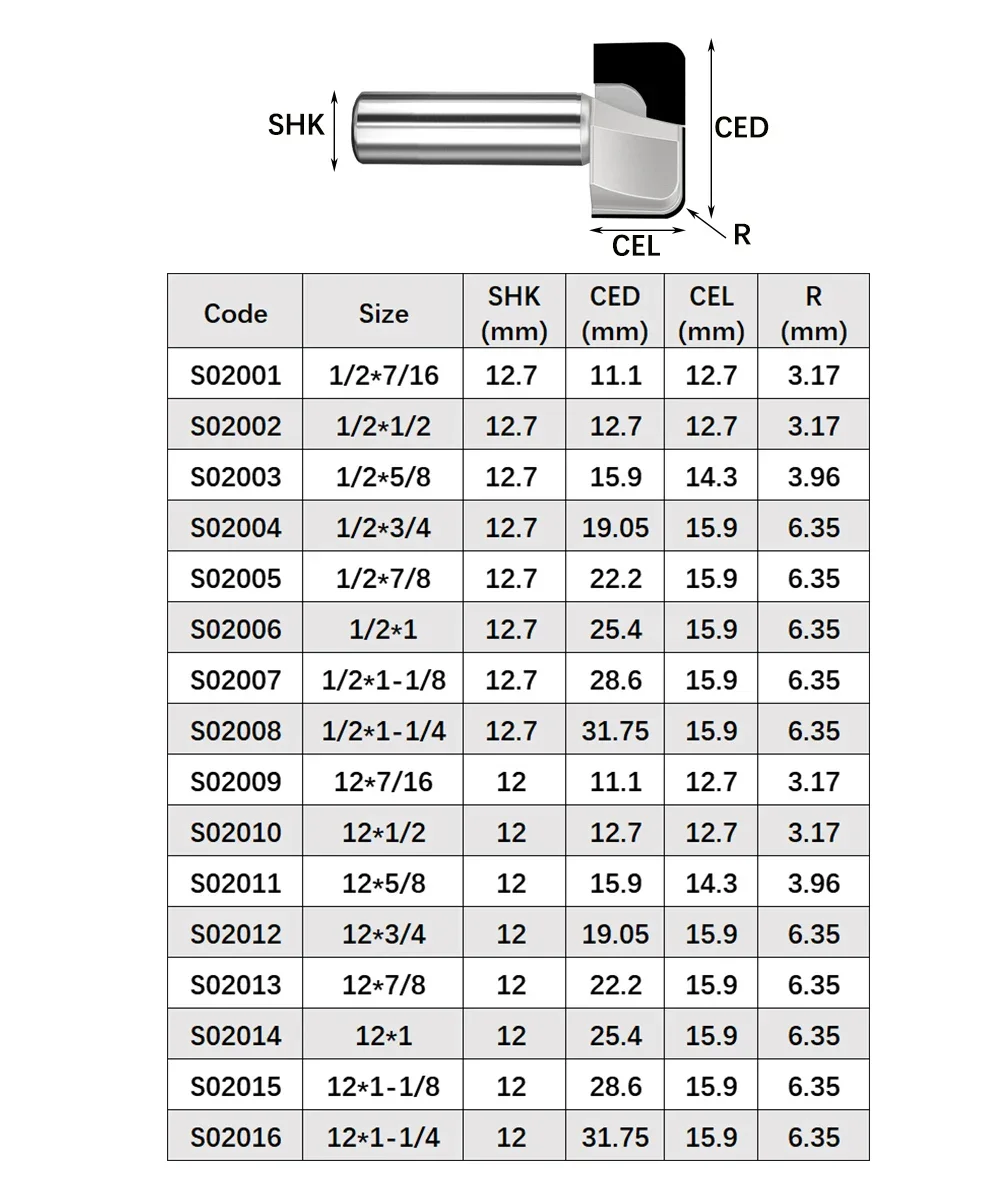 SHK
CED
CEL
R

| Code | Size | SHK (mm) | CED (mm) | CEL (mm) | R (mm) |
|---|---|---|---|---|---|
| S02001 | 1/2*7/16 | 12.7 | 11.1 | 12.7 | 3.17 |
| S02002 | 1/2*1/2 | 12.7 | 12.7 | 12.7 | 3.17 |
| S02003 | 1/2*5/8 | 12.7 | 15.9 | 14.3 | 3.96 |
| S02004 | 1/2*3/4 | 12.7 | 19.05 | 15.9 | 6.35 |
| S02005 | 1/2*7/8 | 12.7 | 22.2 | 15.9 | 6.35 |
| S02006 | 1/2*1 | 12.7 | 25.4 | 15.9 | 6.35 |
| S02007 | 1/2*1-1/8 | 12.7 | 28.6 | 15.9 | 6.35 |
| S02008 | 1/2*1-1/4 | 12.7 | 31.75 | 15.9 | 6.35 |
| S02009 | 12*7/16 | 12 | 11.1 | 12.7 | 3.17 |
| S02010 | 12*1/2 | 12 | 12.7 | 12.7 | 3.17 |
| S02011 | 12*5/8 | 12 | 15.9 | 14.3 | 3.96 |
| S02012 | 12*3/4 | 12 | 19.05 | 15.9 | 6.35 |
| S02013 | 12*7/8 | 12 | 22.2 | 15.9 | 6.35 |
| S02014 | 12*1 | 12 | 25.4 | 15.9 | 6.35 |
| S02015 | 12*1-1/8 | 12 | 28.6 | 15.9 | 6.35 |
| S02016 | 12*1-1/4 | 12 | 31.75 | 15.9 | 6.35 |